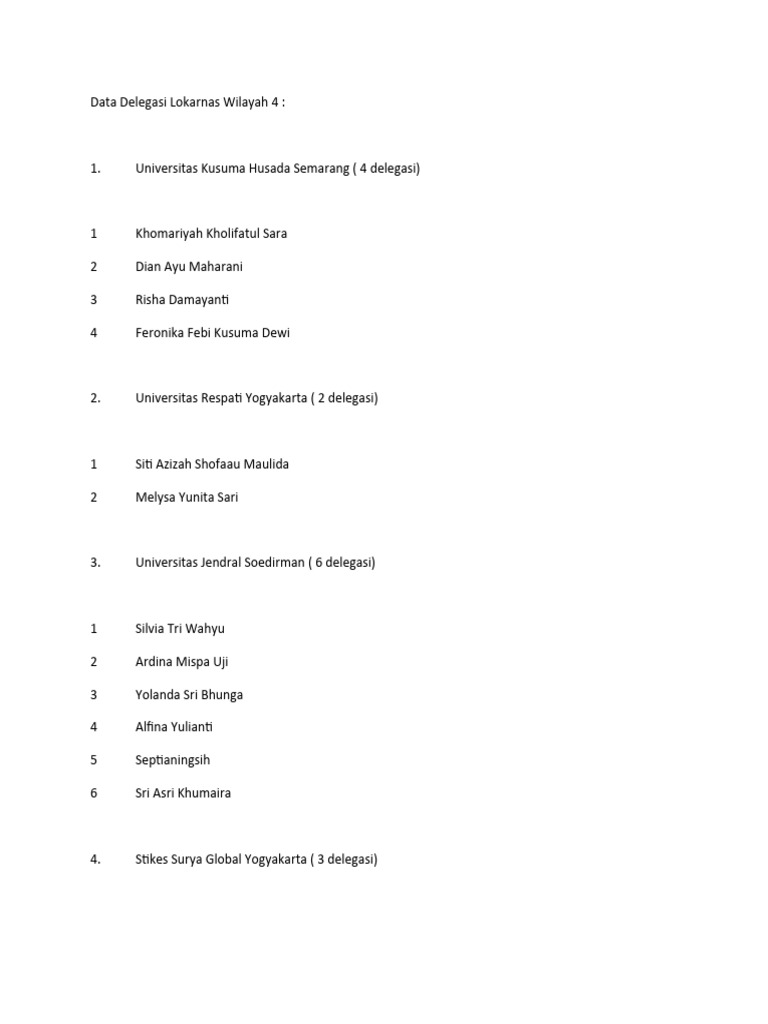 Data Delegasi Lokarnas Wilayah 4 :

1. Universitas Kusuma Husada Semarang ( 4 delegasi)

1 Khomariyah Kholifatul Sara

2 Dian Ayu Maharani

3 Risha Damayanti

4 Feronika Febi Kusuma Dewi

2. Universitas Respati Yogyakarta ( 2 delegasi)

1 Siti Azizah Shofaau Maulida

2 Melysa Yunita Sari

3. Universitas Jendral Soedirman ( 6 delegasi)

1 Silvia Tri Wahyu

2 Ardina Mispa Uji

3 Yolanda Sri Bhunga

4 Alfina Yulianti

5 Septianingsih

6 Sri Asri Khumaira

4. Stikes Surya Global Yogyakarta ( 3 delegasi)